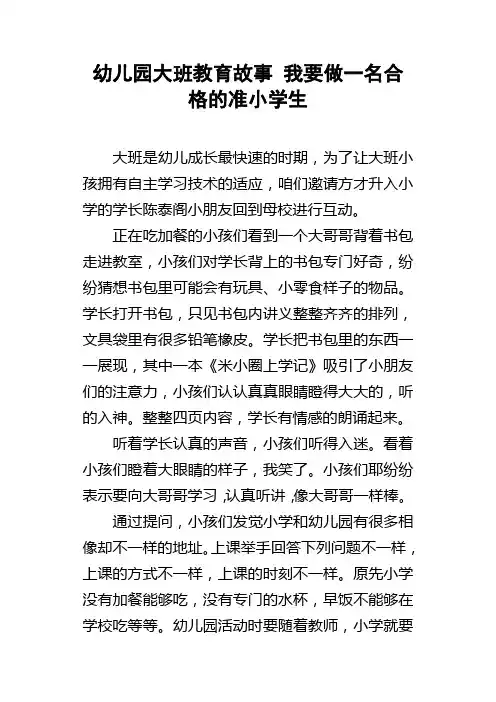 幼儿园大班教育故事 我要做一名合格的准小学生

大班是幼儿成长最快速的时期，为了让大班小孩拥有自主学习技术的适应，咱们邀请方才升入小学的学长陈泰阁小朋友回到母校进行互动。

正在吃加餐的小孩们看到一个大哥哥背着书包走进教室，小孩们对学长背上的书包专门好奇，纷纷猜想书包里可能会有玩具、小零食样子的物品。学长打开书包，只见书包内讲义整整齐齐的排列，文具袋里有很多铅笔橡皮。学长把书包里的东西一一展现，其中一本《米小圈上学记》吸引了小朋友们的注意力，小孩们认认真真眼睛瞪得大大的，听的入神。整整四页内容，学长有情感的朗诵起来。

听着学长认真的声音，小孩们听得入迷。看着小孩们瞪着大眼睛的样子，我笑了。小孩们耶纷纷表示要向大哥哥学习，认真听讲，像大哥哥一样棒。

通过提问，小孩们发觉小学和幼儿园有很多相像却不一样的地址。上课举手回答下列问题不一样，上课的方式不一样，上课的时刻不一样。原先小学没有加餐能够吃，没有专门的水杯，早饭不能够在学校吃等等。幼儿园活动时要随着教师，小学就要